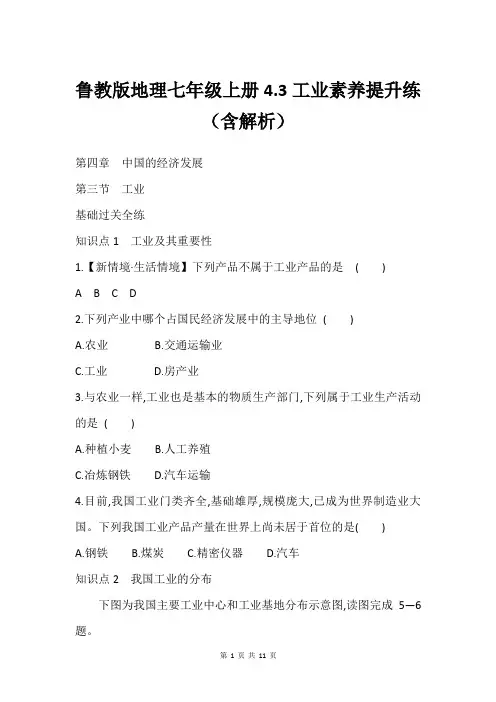 鲁教版地理七年级上册 4.3 工业素养提升练（含解析）

第四章　中国的经济发展

第三节　工业

基础过关全练

知识点 1　工业及其重要性

1.【新情境·生活情境】下列产品不属于工业产品的是　(　　)

A　B　C　D

2.下列产业中哪个占国民经济发展中的主导地位　(　　)

A.农业　　　B.交通运输业

C.工业　　　D.房产业

3.与农业一样,工业也是基本的物质生产部门,下列属于工业生产活动的是　(　　)

A.种植小麦　　B.人工养殖

C.冶炼钢铁　　D.汽车运输

4.目前,我国工业门类齐全,基础雄厚,规模庞大,已成为世界制造业大国。下列我国工业产品产量在世界上尚未居于首位的是(　　)

A.钢铁　　B.煤炭　　C.精密仪器　　D.汽车

知识点 2　我国工业的分布

下图为我国主要工业中心和工业基地分布示意图,读图完成 5—6 题。

第 1 页 共 11 页